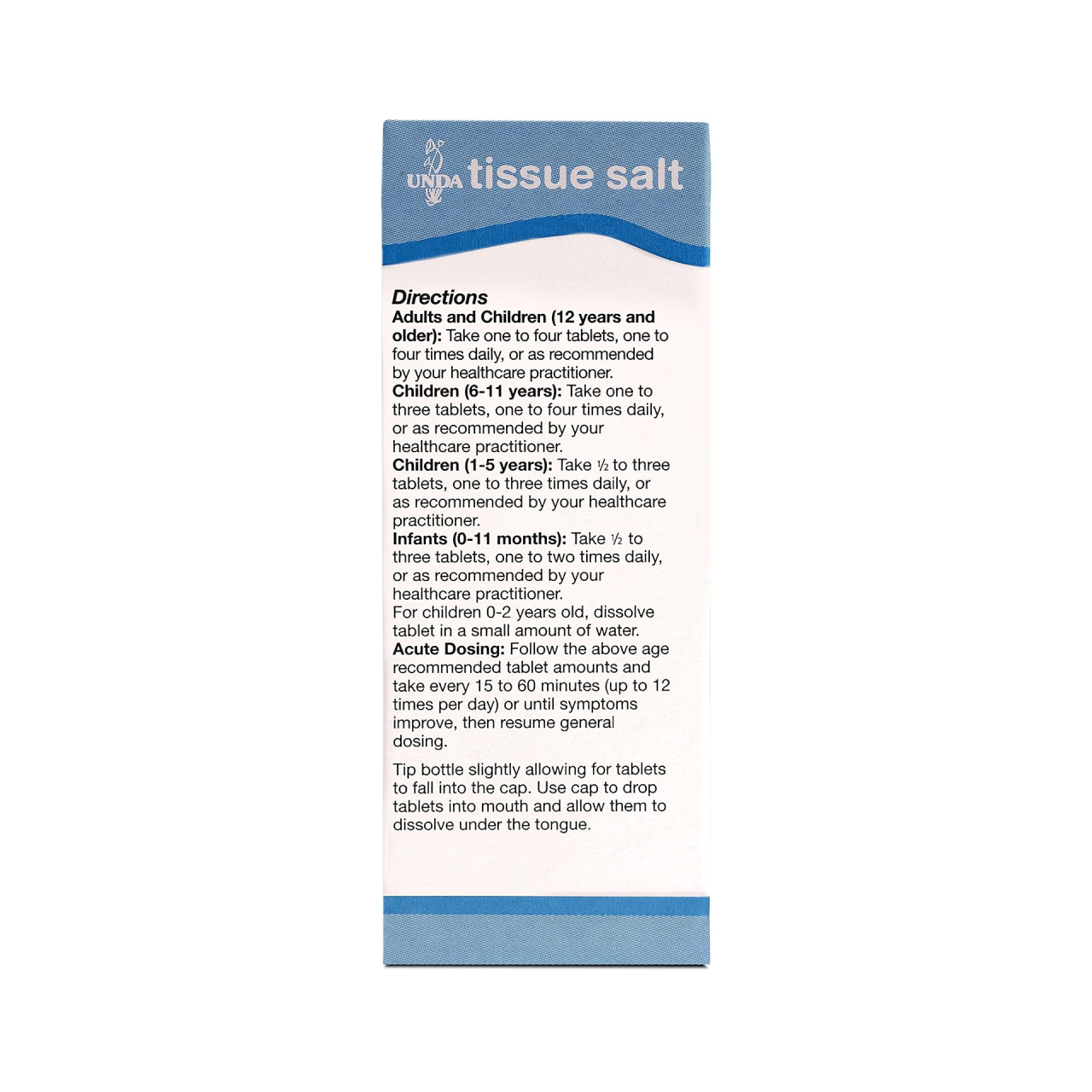 UNDA tissue salt

Directions
Adults and Children (12 years and older): Take one to four tablets, one to four times daily, or as recommended by your healthcare practitioner.
Children (6-11 years): Take one to three tablets, one to four times daily, or as recommended by your healthcare practitioner.
Children (1-5 years): Take ½ to three tablets, one to three times daily, or as recommended by your healthcare practitioner.
Infants (0-11 months): Take ½ to three tablets, one to two times daily, or as recommended by your healthcare practitioner.
For children 0-2 years old, dissolve tablet in a small amount of water.
Acute Dosing: Follow the above age recommended tablet amounts and take every 15 to 60 minutes (up to 12 times per day) or until symptoms improve, then resume general dosing.

Tip bottle slightly allowing for tablets to fall into the cap. Use cap to drop tablets into mouth and allow them to dissolve under the tongue.